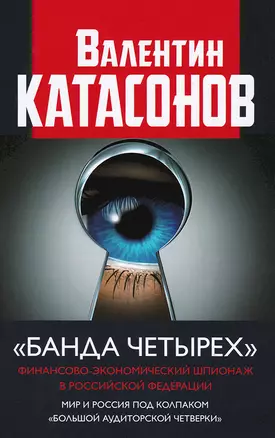 Валентин
КАТАСОНОВ

«БАНДА ЧЕТЫРЕХ»
ФИНАНСОВО-ЭКОНОМИЧЕСКИЙ ШПИОНАЖ В РОССИЙСКОЙ ФЕДЕРАЦИИ
МИР И РОССИЯ ПОД КОЛПАКОМ «БОЛЬШОЙ АУДИТОРСКОЙ ЧЕТВЕРКИ»